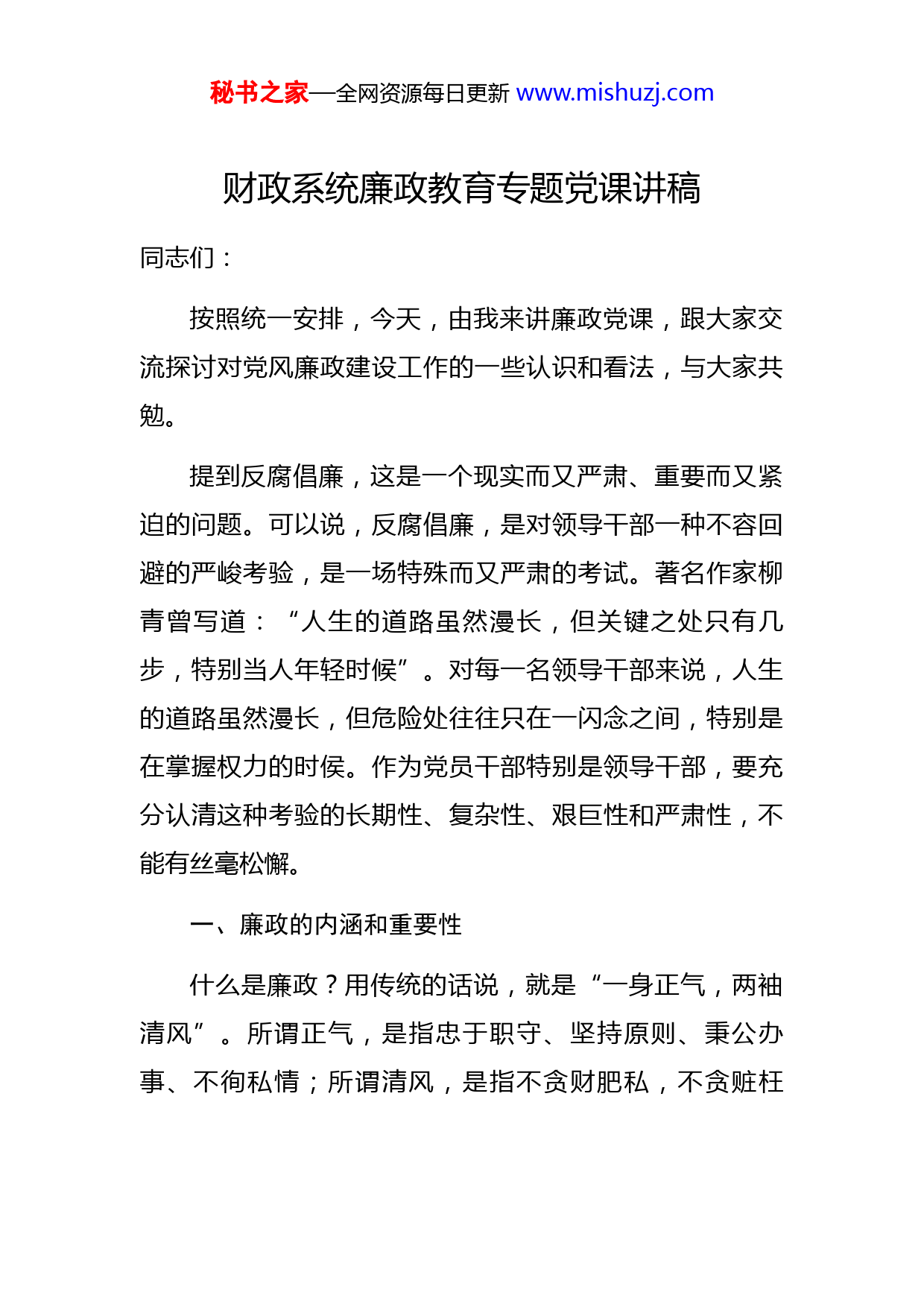 秘书之家—全网资源每日更新 www.mishuzj.com

财政系统廉政教育专题党课讲稿

同志们：

按照统一安排，今天，由我来讲廉政党课，跟大家交流探讨对党风廉政建设工作的一些认识和看法，与大家共勉。

提到反腐倡廉，这是一个现实而又严肃、重要而又紧迫的问题。可以说，反腐倡廉，是对领导干部一种不容回避的严峻考验，是一场特殊而又严肃的考试。著名作家柳青曾写道：“人生的道路虽然漫长，但关键之处只有几步，特别当人年轻时候”。对每一名领导干部来说，人生的道路虽然漫长，但危险处往往只在一闪念之间，特别是在掌握权力的时候。作为党员干部特别是领导干部，要充分认清这种考验的长期性、复杂性、艰巨性和严肃性，不能有丝毫松懈。

一、廉政的内涵和重要性

什么是廉政？用传统的话说，就是“一身正气，两袖清风”。所谓正气，是指忠于职守、坚持原则、秉公办事、不徇私情；所谓清风，是指不贪财肥私，不贪赃枉